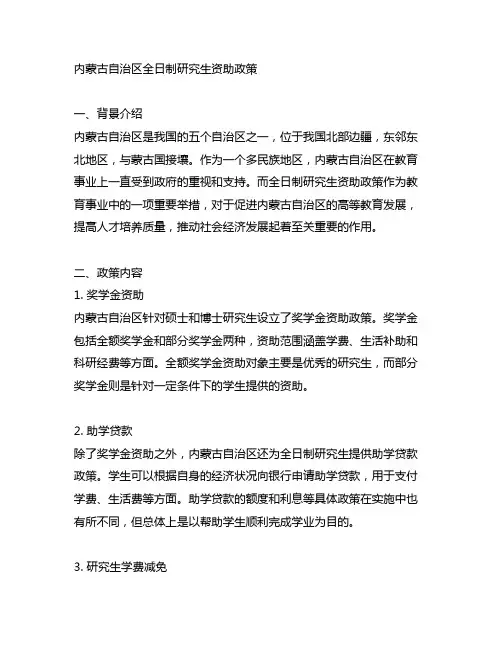 内蒙古自治区全日制研究生资助政策

一、背景介绍
内蒙古自治区是我国的五个自治区之一，位于我国北部边疆，东邻东北地区，与蒙古国接壤。作为一个多民族地区，内蒙古自治区在教育事业上一直受到政府的重视和支持。而全日制研究生资助政策作为教育事业中的一项重要举措，对于促进内蒙古自治区的高等教育发展，提高人才培养质量，推动社会经济发展起着至关重要的作用。

二、政策内容
1. 奖学金资助
内蒙古自治区针对硕士和博士研究生设立了奖学金资助政策。奖学金包括全额奖学金和部分奖学金两种，资助范围涵盖学费、生活补助和科研经费等方面。全额奖学金资助对象主要是优秀的研究生，而部分奖学金则是针对一定条件下的学生提供的资助。

2. 助学贷款
除了奖学金资助之外，内蒙古自治区还为全日制研究生提供助学贷款政策。学生可以根据自身的经济状况向银行申请助学贷款，用于支付学费、生活费等方面。助学贷款的额度和利息等具体政策在实施中也有所不同，但总体上是以帮助学生顺利完成学业为目的。

3. 研究生学费减免